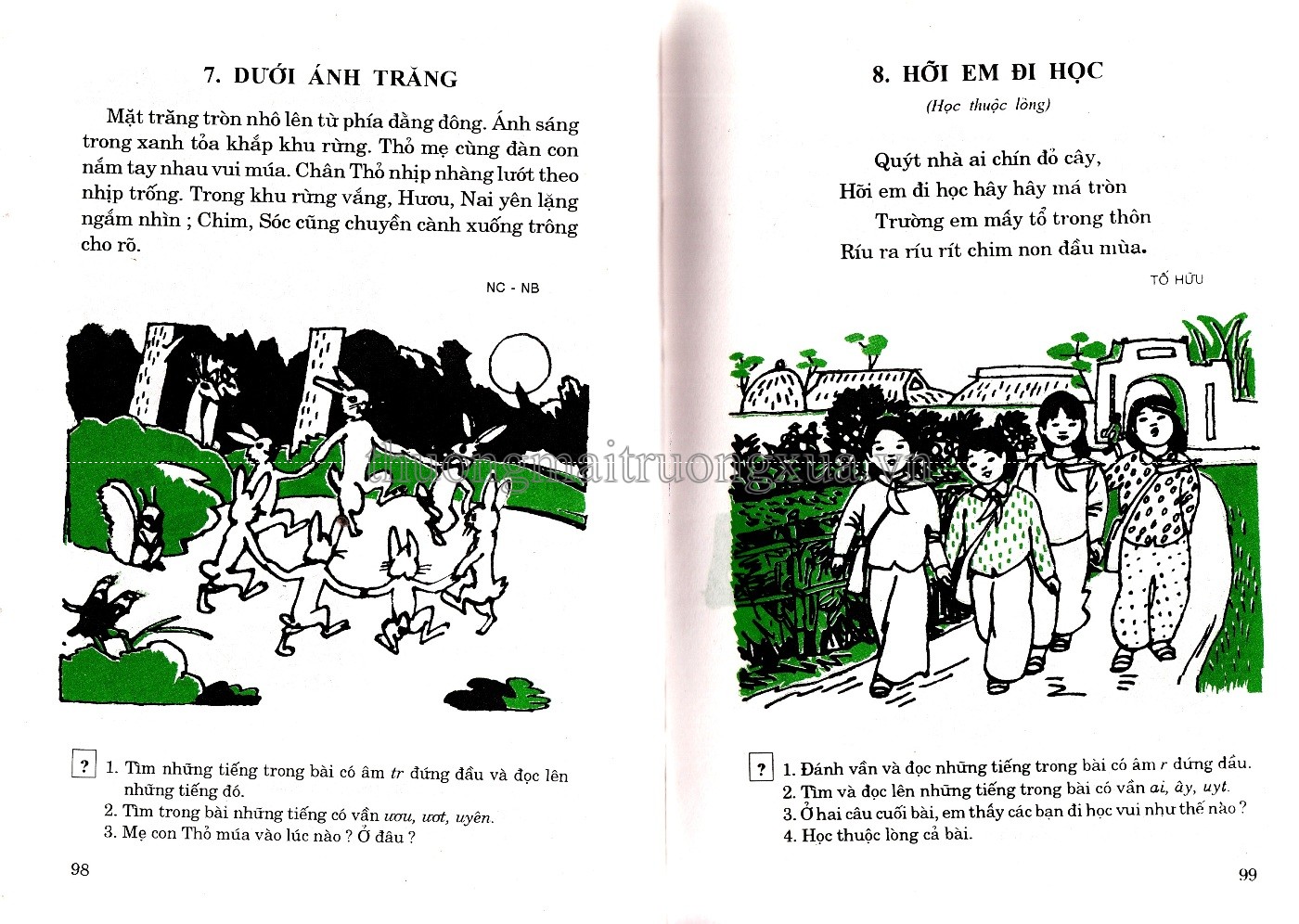 7. DƯỚI ÁNH TRĂNG

Mặt trăng tròn nhô lên từ phía đằng đông. Ánh sáng trong xanh tỏa khắp khu rừng. Thỏ mẹ cùng đàn con nắm tay nhau vui múa. Chân Thỏ nhịp nhàng lướt theo nhịp trống. Trong khu rừng vắng, Hươu, Nai yên lặng ngắm nhìn ; Chim, Sóc cũng chuyền cành xuống trông cho rõ.

NC - NB

? 1. Tìm những tiếng trong bài có âm tr đứng đầu và đọc lên những tiếng đó.
2. Tìm trong bài những tiếng có vần ươu, ươt, uyên.
3. Mẹ con Thỏ múa vào lúc nào ? Ở đâu ?

98

8. HỠI EM ĐI HỌC

(Học thuộc lòng)

Quýt nhà ai chín đỏ cây,
Hỡi em đi học hây hây má tròn
Trường em mấy tổ trong thôn
Ríu ra ríu rít chim non đầu mùa.

TỐ HỮU

? 1. Đánh vần và đọc những tiếng trong bài có âm r đứng đầu.
2. Tìm và đọc lên những tiếng trong bài có vần ai, ây, uyt.
3. Ở hai câu cuối bài, em thấy các bạn đi học vui như thế nào ?
4. Học thuộc lòng cả bài.

99

thuongmaitruongxua.vn